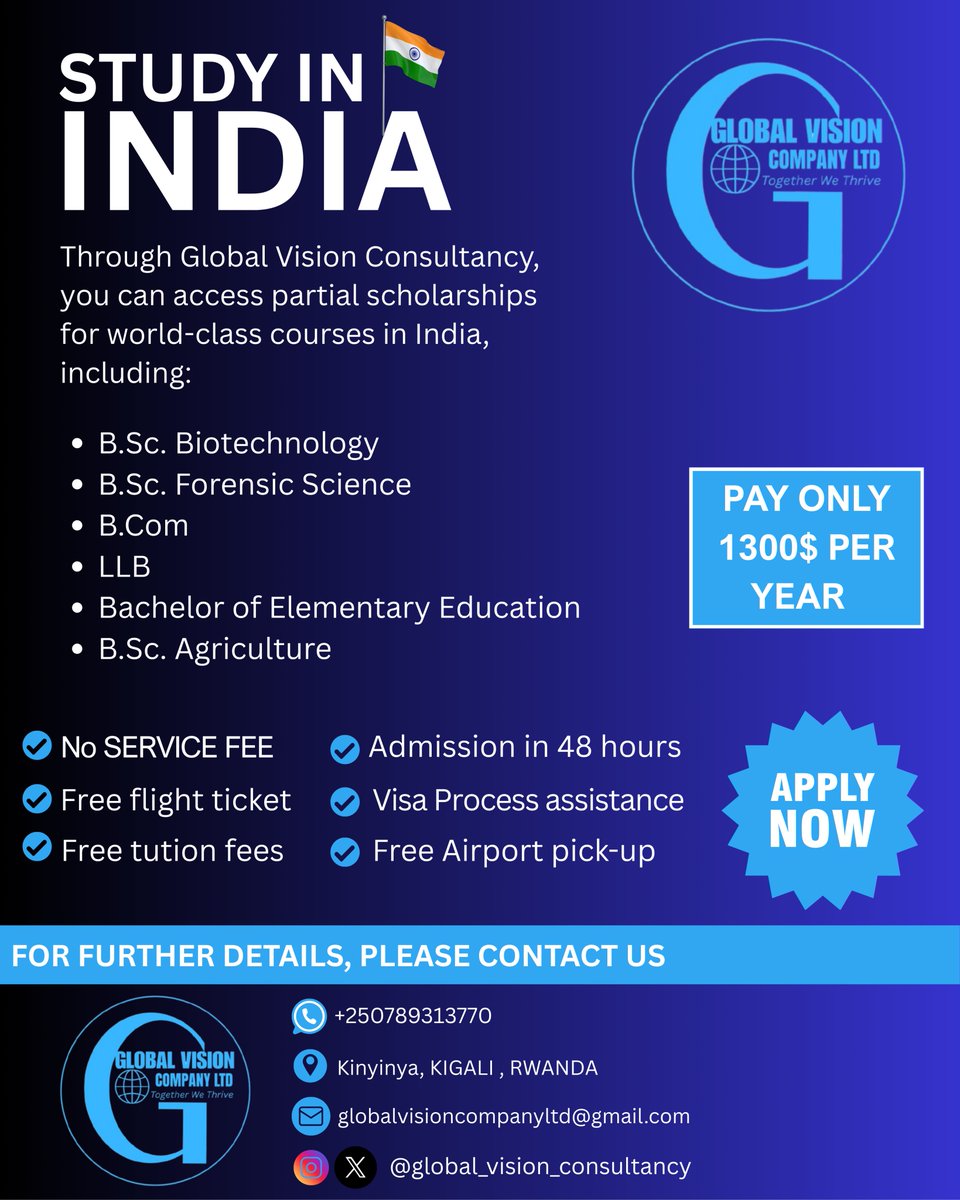 STUDY IN INDIA

GLOBAL VISION COMPANY LTD
Together We Thrive

Through Global Vision Consultancy, you can access partial scholarships for world-class courses in India, including:

- B.Sc. Biotechnology
- B.Sc. Forensic Science
- B.Com
- LLB
- Bachelor of Elementary Education
- B.Sc. Agriculture

PAY ONLY 1300$ PER YEAR

No SERVICE FEE
Free flight ticket
Free tution fees
Admission in 48 hours
Visa Process assistance
Free Airport pick-up

APPLY NOW

FOR FURTHER DETAILS, PLEASE CONTACT US

GLOBAL VISION COMPANY LTD
Together We Thrive

+250789313770
Kinyinya, KIGALI , RWANDA
globalvisioncompanyltd@gmail.com
@global_vision_consultancy